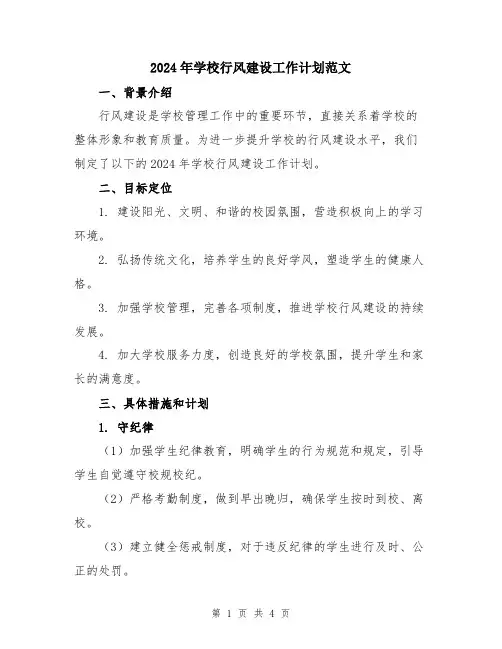 2024年学校行风建设工作计划范文

一、背景介绍

行风建设是学校管理工作中的重要环节，直接关系着学校的整体形象和教育质量。为进一步提升学校的行风建设水平，我们制定了以下的2024年学校行风建设工作计划。

二、目标定位

1. 建设阳光、文明、和谐的校园氛围，营造积极向上的学习环境。

2. 弘扬传统文化，培养学生的良好学风，塑造学生的健康人格。

3. 加强学校管理，完善各项制度，推进学校行风建设的持续发展。

4. 加大学校服务力度，创造良好的学校氛围，提升学生和家长的满意度。

三、具体措施和计划

1. 守纪律

（1）加强学生纪律教育，明确学生的行为规范和规定，引导学生自觉遵守校规校纪。

（2）严格考勤制度，做到早出晚归，确保学生按时到校、离校。

（3）建立健全惩戒制度，对于违反纪律的学生进行及时、公正的处罚。

第 1 页 共 4 页